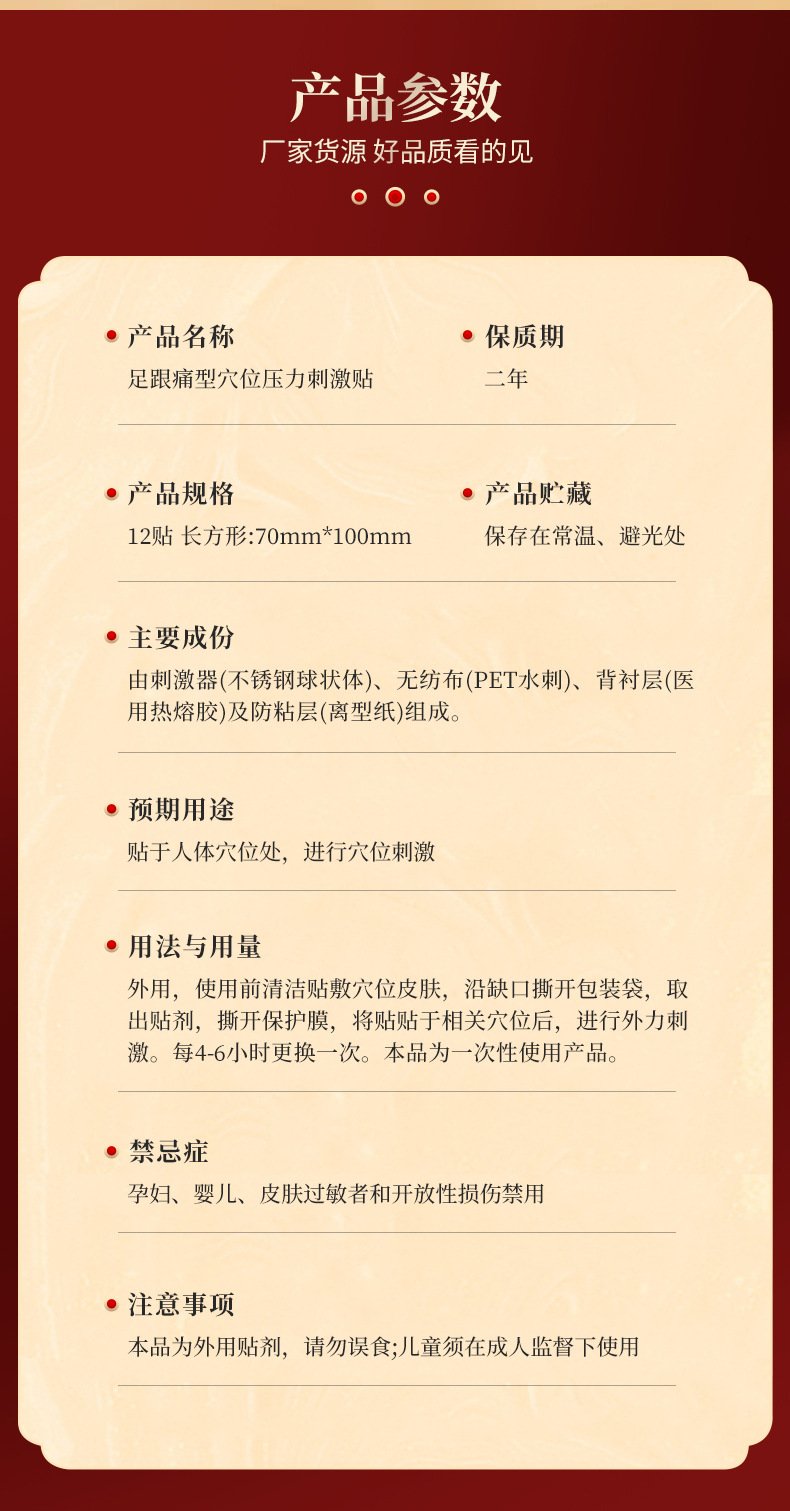 产品参数
厂家货源 好品质看的见

产品名称
足跟痛型穴位压力刺激贴

保质期
二年

产品规格
12贴 长方形:70mm*100mm

产品贮藏
保存在常温、避光处

主要成份
由刺激器(不锈钢球状体)、无纺布(PET水刺)、背衬层(医用热熔胶)及防粘层(离型纸)组成。

预期用途
贴于人体穴位处，进行穴位刺激

用法与用量
外用，使用前清洁贴敷穴位皮肤，沿缺口撕开包装袋，取出贴剂，撕开保护膜，将贴贴于相关穴位后，进行外力刺激。每4-6小时更换一次。本品为一次性使用产品。

禁忌症
孕妇、婴儿、皮肤过敏者和开放性损伤禁用

注意事项
本品为外用贴剂，请勿误食;儿童须在成人监督下使用